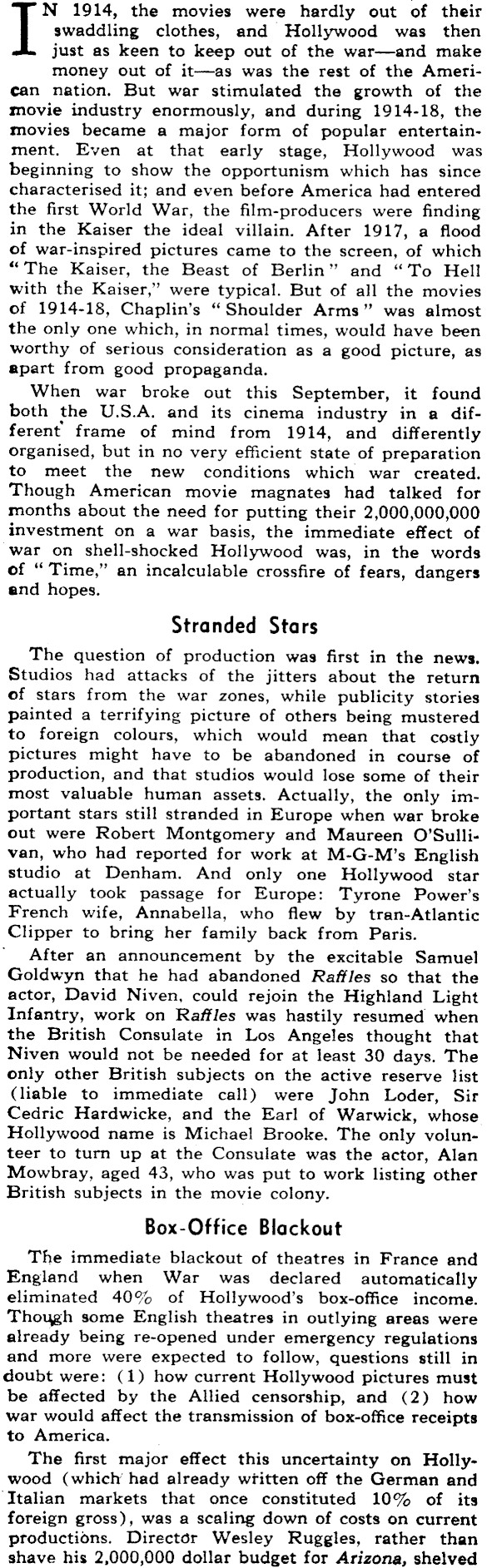 IN 1914, the movies were hardly out of their swaddling clothes, and Hollywood was then just as keen to keep out of the war—and make money out of it—as was the rest of the American nation. But war stimulated the growth of the movie industry enormously, and during 1914-18, the movies became a major form of popular entertainment. Even at that early stage, Hollywood was beginning to show the opportunism which has since characterised it; and even before America had entered the first World War, the film-producers were finding in the Kaiser the ideal villain. After 1917, a flood of war-inspired pictures came to the screen, of which "The Kaiser, the Beast of Berlin" and "To Hell with the Kaiser," were typical. But of all the movies of 1914-18, Chaplin's "Shoulder Arms" was almost the only one which, in normal times, would have been worthy of serious consideration as a good picture, as apart from good propaganda.

When war broke out this September, it found both the U.S.A. and its cinema industry in a different frame of mind from 1914, and differently organised, but in no very efficient state of preparation to meet the new conditions which war created. Though American movie magnates had talked for months about the need for putting their 2,000,000,000 investment on a war basis, the immediate effect of war on shell-shocked Hollywood was, in the words of "Time," an incalculable crossfire of fears, dangers and hopes.

Stranded Stars

The question of production was first in the news. Studios had attacks of the jitters about the return of stars from the war zones, while publicity stories painted a terrifying picture of others being mustered to foreign colours, which would mean that costly pictures might have to be abandoned in course of production, and that studios would lose some of their most valuable human assets. Actually, the only important stars still stranded in Europe when war broke out were Robert Montgomery and Maureen O'Sullivan, who had reported for work at M-G-M's English studio at Denham. And only one Hollywood star actually took passage for Europe: Tyrone Power's French wife, Annabella, who flew by tran-Atlantic Clipper to bring her family back from Paris.

After an announcement by the excitable Samuel Goldwyn that he had abandoned Raffles so that the actor, David Niven, could rejoin the Highland Light Infantry, work on Raffles was hastily resumed when the British Consulate in Los Angeles thought that Niven would not be needed for at least 30 days. The only other British subjects on the active reserve list (liable to immediate call) were John Loder, Sir Cedric Hardwicke, and the Earl of Warwick, whose Hollywood name is Michael Brooke. The only volunteer to turn up at the Consulate was the actor, Alan Mowbray, aged 43, who was put to work listing other British subjects in the movie colony.

Box-Office Blackout

The immediate blackout of theatres in France and England when War was declared automatically eliminated 40% of Hollywood's box-office income. Though some English theatres in outlying areas were already being re-opened under emergency regulations and more were expected to follow, questions still in doubt were: (1) how current Hollywood pictures must be affected by the Allied censorship, and (2) how war would affect the transmission of box-office receipts to America.

The first major effect this uncertainty on Hollywood (which had already written off the German and Italian markets that once constituted 10% of its foreign gross), was a scaling down of costs on current productions. Director Wesley Ruggles, rather than shave his 2,000,000 dollar budget for Arizona, shelved